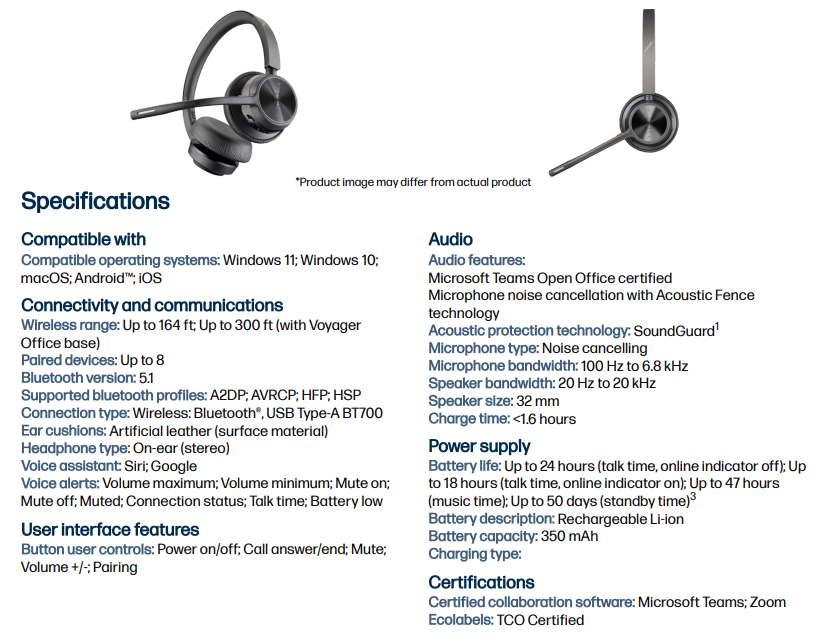 *Product image may differ from actual product

Specifications

Compatible with
Compatible operating systems: Windows 11; Windows 10; macOS; Android™; iOS

Connectivity and communications
Wireless range: Up to 164 ft; Up to 300 ft (with Voyager Office base)
Paired devices: Up to 8
Bluetooth version: 5.1
Supported bluetooth profiles: A2DP; AVRCP; HFP; HSP
Connection type: Wireless: Bluetooth®, USB Type-A BT700
Ear cushions: Artificial leather (surface material)
Headphone type: On-ear (stereo)
Voice assistant: Siri; Google
Voice alerts: Volume maximum; Volume minimum; Mute on; Mute off; Muted; Connection status; Talk time; Battery low

User interface features
Button user controls: Power on/off; Call answer/end; Mute; Volume +/-; Pairing

Audio
Audio features:
Microsoft Teams Open Office certified
Microphone noise cancellation with Acoustic Fence technology
Acoustic protection technology: SoundGuard$^1$
Microphone type: Noise cancelling
Microphone bandwidth: 100 Hz to 6.8 kHz
Speaker bandwidth: 20 Hz to 20 kHz
Speaker size: 32 mm
Charge time: <1.6 hours

Power supply
Battery life: Up to 24 hours (talk time, online indicator off); Up to 18 hours (talk time, online indicator on); Up to 47 hours (music time); Up to 50 days (standby time)$^3$
Battery description: Rechargeable Li-ion
Battery capacity: 350 mAh
Charging type:

Certifications
Certified collaboration software: Microsoft Teams; Zoom
Ecolabels: TCO Certified